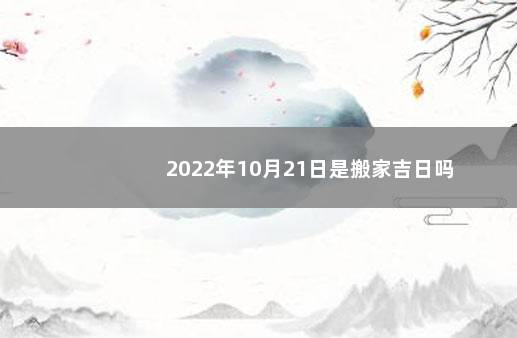 2022年10月21日是搬家吉日吗